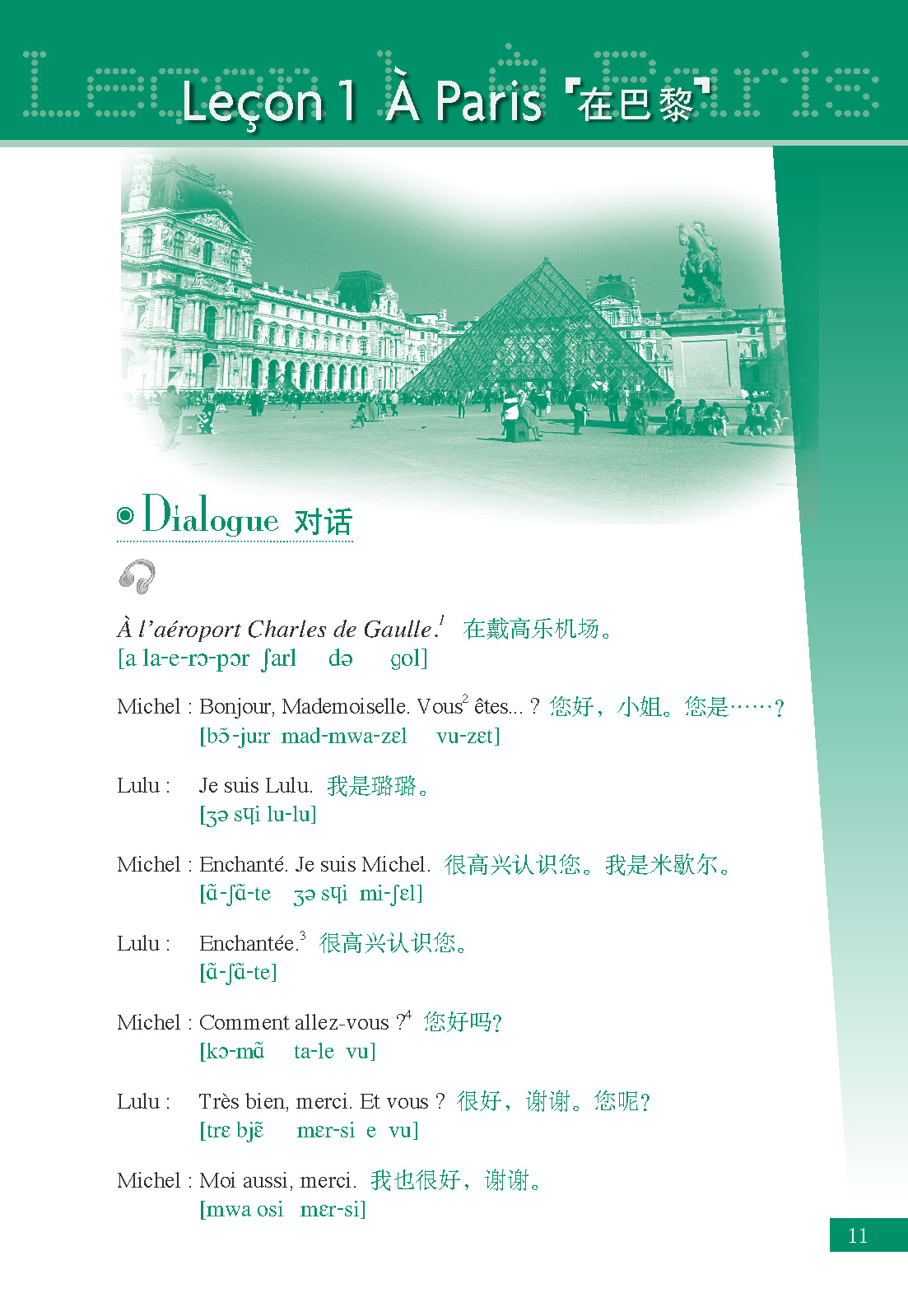 Leçon 1 À Paris 「在巴黎」

Dialogue 对话

À l'aéroport Charles de Gaulle.$^1$ 在戴高乐机场。
[a la-e-rɔ-pɔr ʃarl də gol]

Michel : Bonjour, Mademoiselle. Vous$^2$ êtes... ? 您好，小姐。您是……？
[bɔ̃-juːr mad-mwa-zɛl vu-zɛt]

Lulu : Je suis Lulu. 我是璐璐。
[ʒə sɥi lu-lu]

Michel : Enchanté. Je suis Michel. 很高兴认识您。我是米歇尔。
[ɑ̃-ʃɑ̃-te ʒə sɥi mi-ʃɛl]

Lulu : Enchantée.$^3$ 很高兴认识您。
[ɑ̃-ʃɑ̃-te]

Michel : Comment allez-vous ?$^4$ 您好吗？
[kɔ-mɑ̃ ta-le vu]

Lulu : Très bien, merci. Et vous ? 很好，谢谢。您呢？
[trɛ bjɛ̃ mɛr-si e vu]

Michel : Moi aussi, merci. 我也很好，谢谢。
[mwa osi mɛr-si]

11